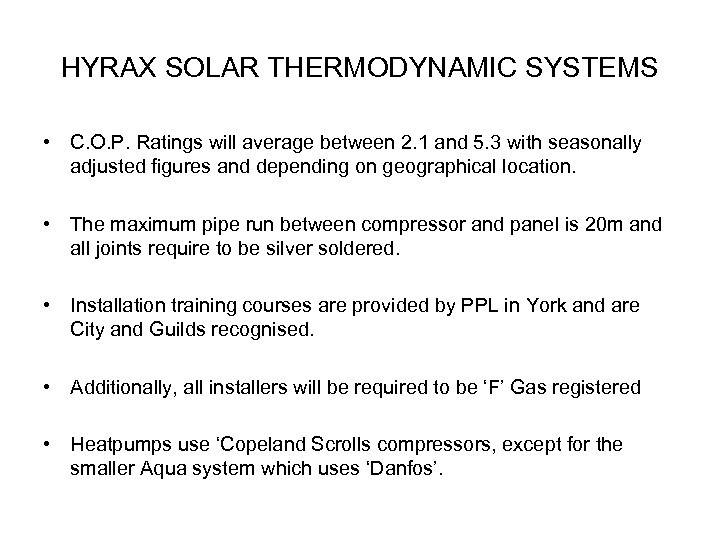 HYRAX SOLAR THERMODYNAMIC SYSTEMS

• C.O.P. Ratings will average between 2.1 and 5.3 with seasonally adjusted figures and depending on geographical location.

• The maximum pipe run between compressor and panel is 20m and all joints require to be silver soldered.

• Installation training courses are provided by PPL in York and are City and Guilds recognised.

• Additionally, all installers will be required to be ‘F’ Gas registered

• Heatpumps use ‘Copeland Scrolls compressors, except for the smaller Aqua system which uses ‘Danfos’.